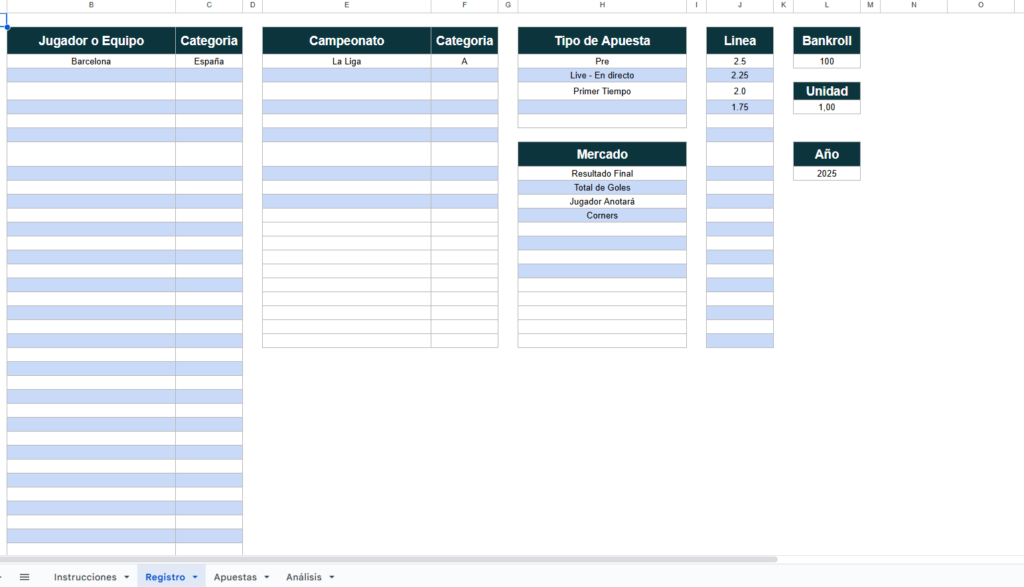 B C D E F G H I J K L M N O

| Jugador o Equipo | Categoria |
|---|---|
| Barcelona | España |

| Campeonato | Categoria |
|---|---|
| La Liga | A |

| Tipo de Apuesta |
|---|
| Pre |
| Live - En directo |
| Primer Tiempo |

| Mercado |
|---|
| Resultado Final |
| Total de Goles |
| Jugador Anotará |
| Corners |

| Linea |
|---|
| 2.5 |
| 2.25 |
| 2.0 |
| 1.75 |

| Bankroll |
|---|
| 100 |

| Unidad |
|---|
| 1,00 |

| Año |
|---|
| 2025 |

Instrucciones Registro Apuestas Análisis